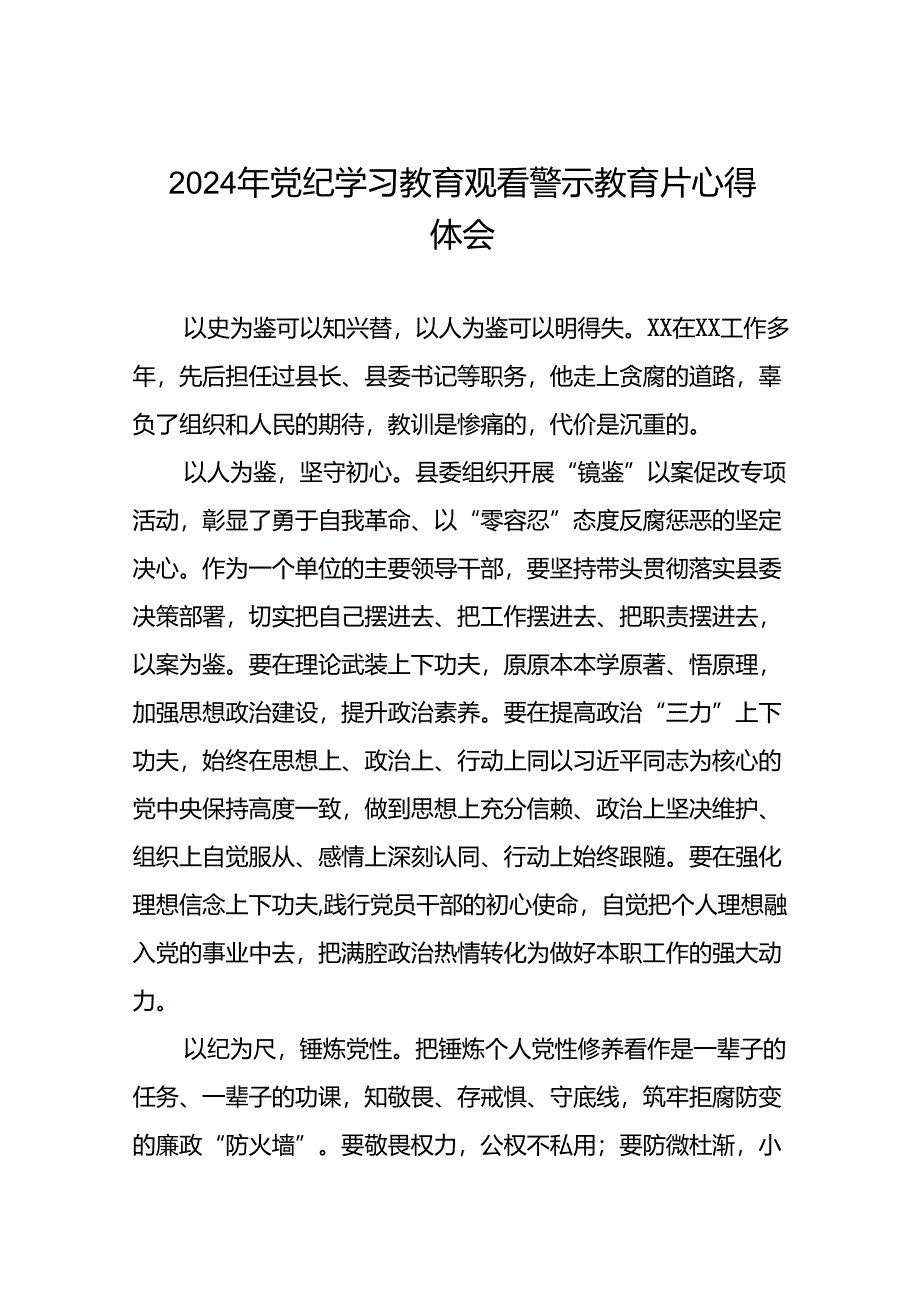 2024年党纪学习教育观看警示教育片心得体会

以史为鉴可以知兴替，以人为鉴可以明得失。XX在XX工作多年，先后担任过县长、县委书记等职务，他走上贪腐的道路，辜负了组织和人民的期待，教训是惨痛的，代价是沉重的。

以人为鉴，坚守初心。县委组织开展“镜鉴”以案促改专项活动，彰显了勇于自我革命、以“零容忍”态度反腐惩恶的坚定决心。作为一个单位的主要领导干部，要坚持带头贯彻落实县委决策部署，切实把自己摆进去、把工作摆进去、把职责摆进去，以案为鉴。要在理论武装上下功夫，原原本本学原著、悟原理，加强思想政治建设，提升政治素养。要在提高政治“三力”上下功夫，始终在思想上、政治上、行动上同以习近平同志为核心的党中央保持高度一致，做到思想上充分信赖、政治上坚决维护、组织上自觉服从、感情上深刻认同、行动上始终跟随。要在强化理想信念上下功夫,践行党员干部的初心使命，自觉把个人理想融入党的事业中去，把满腔政治热情转化为做好本职工作的强大动力。

以纪为尺，锤炼党性。把锤炼个人党性修养看作是一辈子的任务、一辈子的功课，知敬畏、存戒惧、守底线，筑牢拒腐防变的廉政“防火墙”。要敬畏权力，公权不私用；要防微杜渐，小